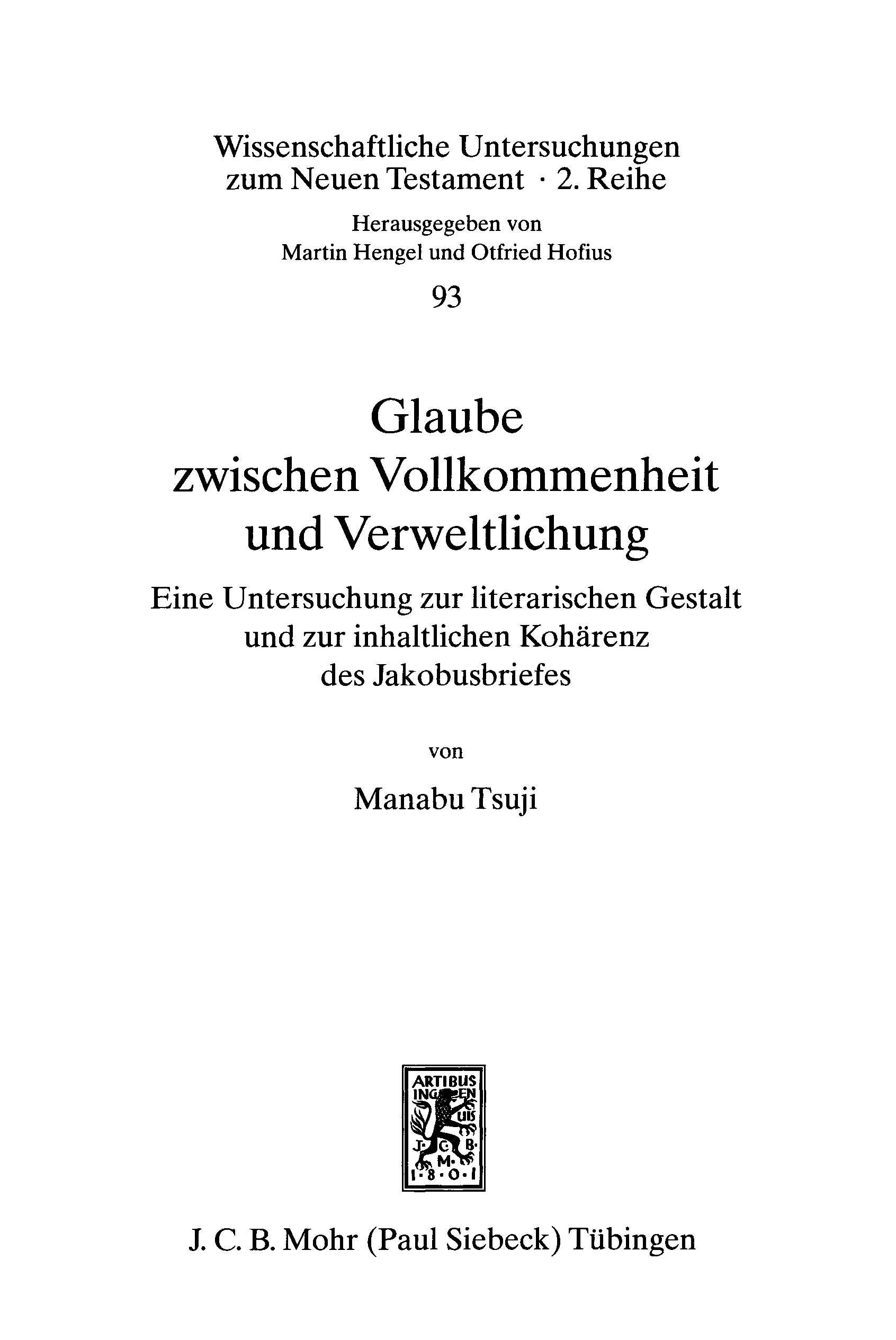 Wissenschaftliche Untersuchungen zum Neuen Testament · 2. Reihe

Herausgegeben von
Martin Hengel und Otfried Hofius

93

Glaube
zwischen Vollkommenheit
und Verweltlichung

Eine Untersuchung zur literarischen Gestalt
und zur inhaltlichen Kohärenz
des Jakobusbriefes

von

Manabu Tsuji

ARTIBUS INGENUIS
J·C·B·M·
1·8·0·1

J. C. B. Mohr (Paul Siebeck) Tübingen